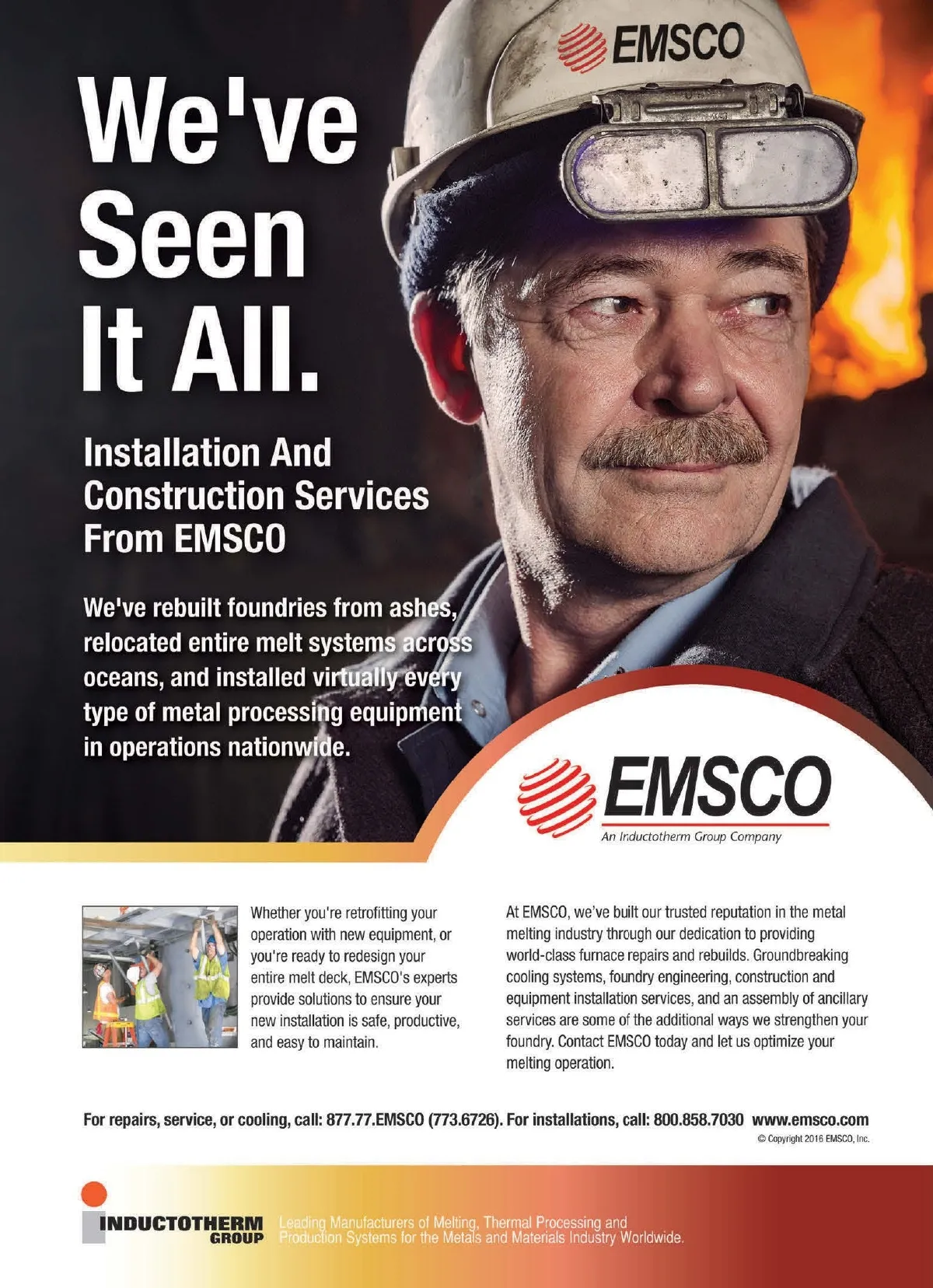 EMSCO

We've Seen It All.

Installation And Construction Services From EMSCO

We've rebuilt foundries from ashes, relocated entire melt systems across oceans, and installed virtually every type of metal processing equipment in operations nationwide.

EMSCO
An Inductotherm Group Company

Whether you're retrofitting your operation with new equipment, or you're ready to redesign your entire melt deck, EMSCO's experts provide solutions to ensure your new installation is safe, productive, and easy to maintain.

At EMSCO, we've built our trusted reputation in the metal melting industry through our dedication to providing world-class furnace repairs and rebuilds. Groundbreaking cooling systems, foundry engineering, construction and equipment installation services, and an assembly of ancillary services are some of the additional ways we strengthen your foundry. Contact EMSCO today and let us optimize your melting operation.

For repairs, service, or cooling, call: 877.77.EMSCO (773.6726). For installations, call: 800.858.7030 www.emsco.com

© Copyright 2016 EMSCO, Inc.

INDUCTOTHERM GROUP Leading Manufacturers of Melting, Thermal Processing and Production Systems for the Metals and Materials Industry Worldwide.